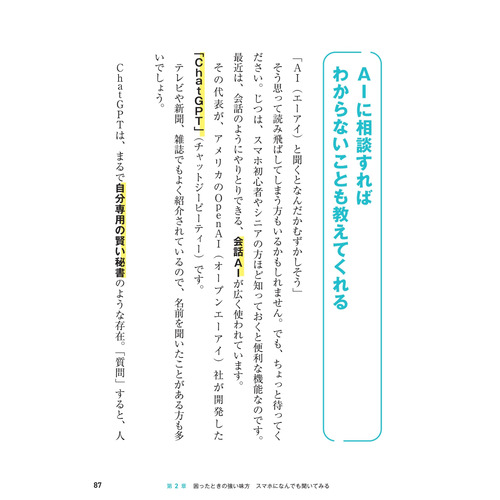 AIに相談すれば
わからないことも教えてくれる

「AI（エーアイ）と聞くとなんだかむずかしそう」

そう思って読み飛ばしてしまう方もいるかもしれません。でも、ちょっと待ってください。じつは、スマホ初心者やシニアの方ほど知っておくと便利な機能なのです。

最近は、会話のようにやりとりできる、会話AIが広く使われています。

その代表が、アメリカのOpenAI（オープンエーアイ）社が開発した「ChatGPT」（チャットジーピーティー）です。

テレビや新聞、雑誌でもよく紹介されているので、名前を聞いたことがある方も多いでしょう。

ChatGPTは、まるで自分専用の賢い秘書のような存在。「質問」すると、人

87　第2章　困ったときの強い味方　スマホになんでも聞いてみる